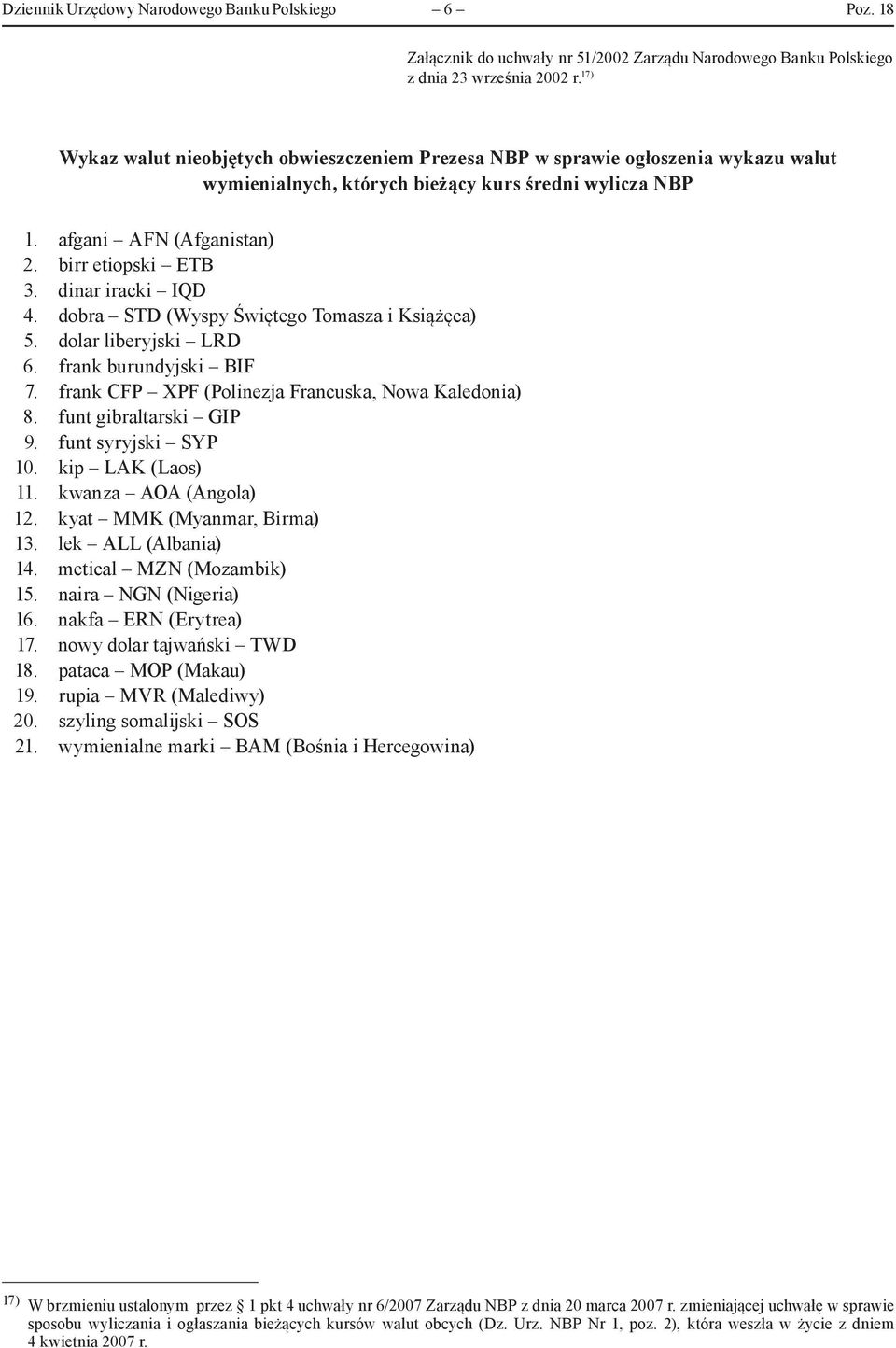 Dziennik Urzędowy Narodowego Banku Polskiego – 6 – Poz. 18

Załącznik do uchwały nr 51/2002 Zarządu Narodowego Banku Polskiego z dnia 23 września 2002 r.$^{17)}$

Wykaz walut nieobjętych obwieszczeniem Prezesa NBP w sprawie ogłoszenia wykazu walut wymienialnych, których bieżący kurs średni wylicza NBP

1. afgani – AFN (Afganistan)
2. birr etiopski – ETB
3. dinar iracki – IQD
4. dobra – STD (Wyspy Świętego Tomasza i Książęca)
5. dolar liberyjski – LRD
6. frank burundyjski – BIF
7. frank CFP – XPF (Polinezja Francuska, Nowa Kaledonia)
8. funt gibraltarski – GIP
9. funt syryjski – SYP
10. kip – LAK (Laos)
11. kwanza – AOA (Angola)
12. kyat – MMK (Myanmar, Birma)
13. lek – ALL (Albania)
14. metical – MZN (Mozambik)
15. naira – NGN (Nigeria)
16. nakfa – ERN (Erytrea)
17. nowy dolar tajwański – TWD
18. pataca – MOP (Makau)
19. rupia – MVR (Malediwy)
20. szyling somalijski – SOS
21. wymienialne marki – BAM (Bośnia i Hercegowina)

$^{17)}$ W brzmieniu ustalonym przez § 1 pkt 4 uchwały nr 6/2007 Zarządu NBP z dnia 20 marca 2007 r. zmieniającej uchwałę w sprawie sposobu wyliczania i ogłaszania bieżących kursów walut obcych (Dz. Urz. NBP Nr 1, poz. 2), która weszła w życie z dniem 4 kwietnia 2007 r.